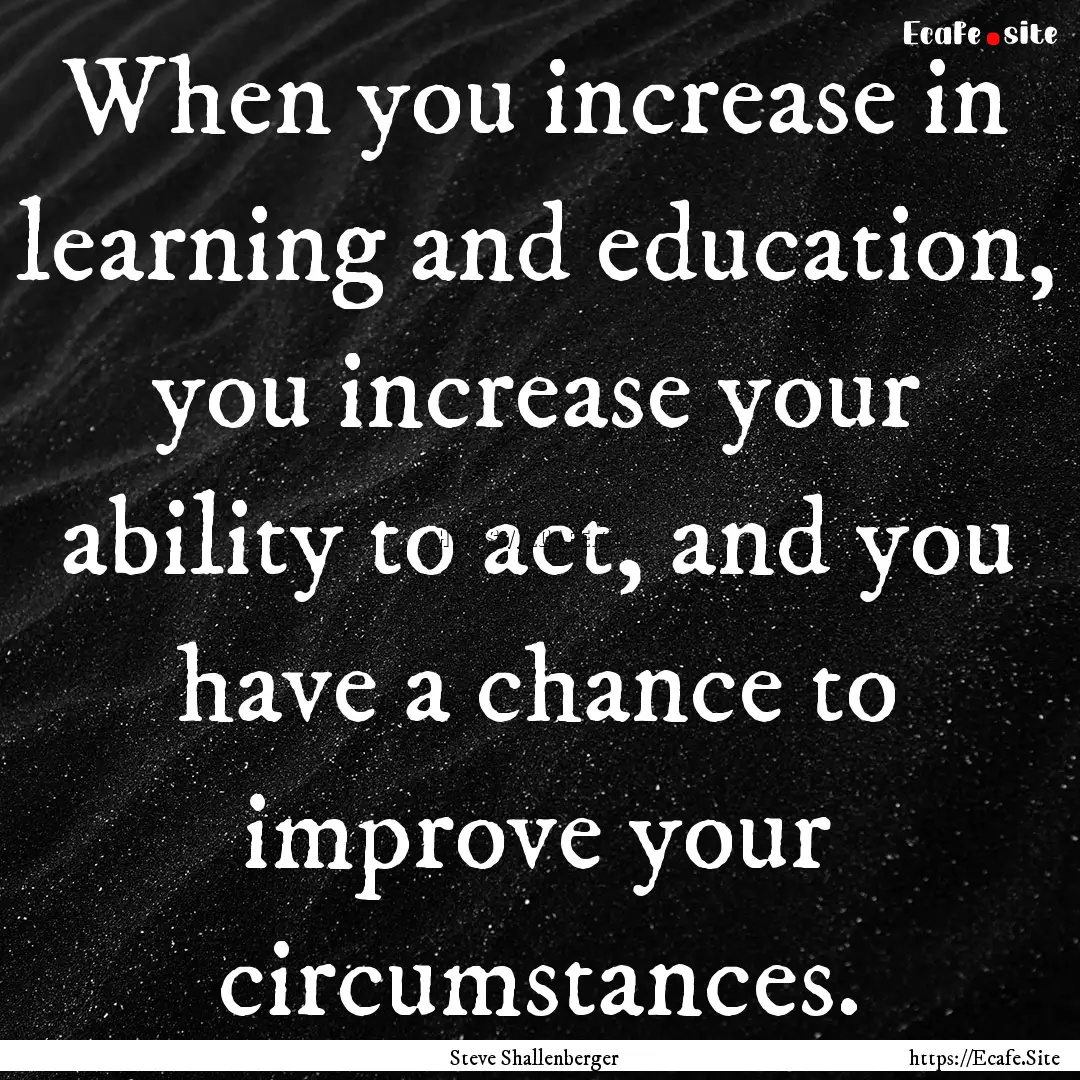 Ecafe.site

When you increase in learning and education, you increase your ability to act, and you have a chance to improve your circumstances.

Steve Shallenberger

https://Ecafe.Site